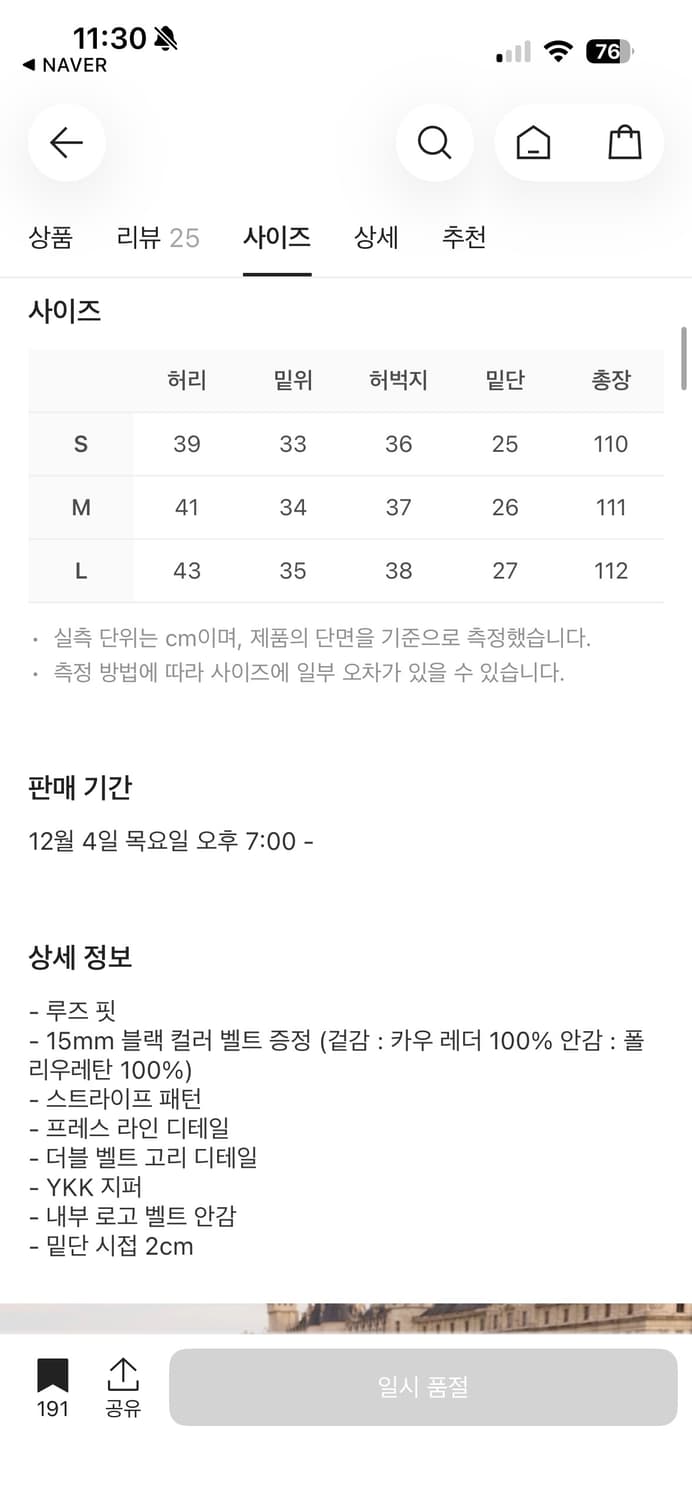 11:30
◀ NAVER
76

상품 리뷰 25 사이즈 상세 추천

사이즈

| | 허리 | 밑위 | 허벅지 | 밑단 | 총장 |
|---|---|---|---|---|---|
| S | 39 | 33 | 36 | 25 | 110 |
| M | 41 | 34 | 37 | 26 | 111 |
| L | 43 | 35 | 38 | 27 | 112 |

· 실측 단위는 cm이며, 제품의 단면을 기준으로 측정했습니다.
· 측정 방법에 따라 사이즈에 일부 오차가 있을 수 있습니다.

판매 기간

12월 4일 목요일 오후 7:00 -

상세 정보

- 루즈 핏
- 15mm 블랙 컬러 벨트 증정 (겉감 : 카우 레더 100% 안감 : 폴리우레탄 100%)
- 스트라이프 패턴
- 프레스 라인 디테일
- 더블 벨트 고리 디테일
- YKK 지퍼
- 내부 로고 벨트 안감
- 밑단 시접 2cm

191 공유 일시 품절